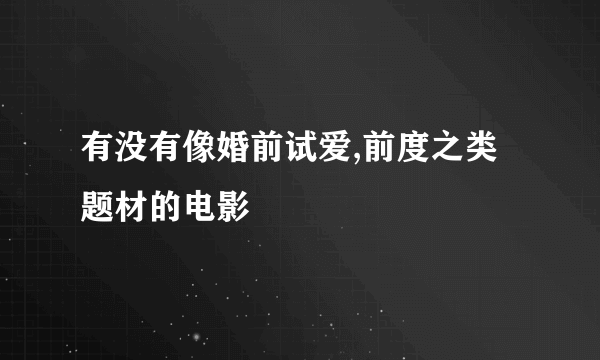 有没有像婚前试爱,前度之类题材的电影